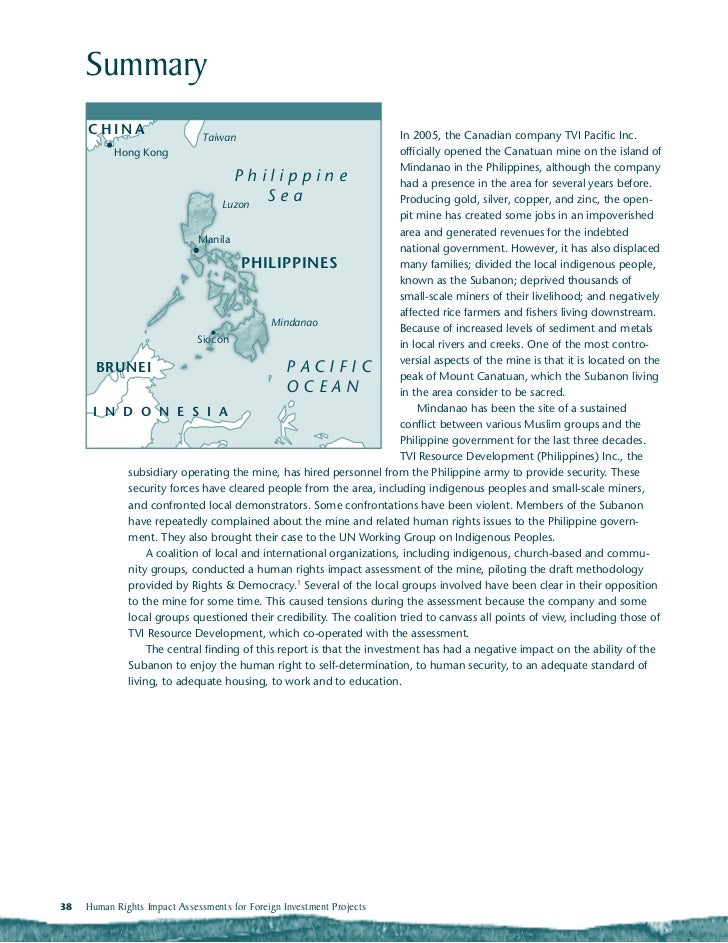 Summary

CHINA
Hong Kong
Taiwan
Philippine Sea
Luzon
Manila
PHILIPPINES
Mindanao
Siocon
BRUNEI
PACIFIC OCEAN
INDONESIA

In 2005, the Canadian company TVI Pacific Inc. officially opened the Canatuan mine on the island of Mindanao in the Philippines, although the company had a presence in the area for several years before. Producing gold, silver, copper, and zinc, the open-pit mine has created some jobs in an impoverished area and generated revenues for the indebted national government. However, it has also displaced many families; divided the local indigenous people, known as the Subanon; deprived thousands of small-scale miners of their livelihood; and negatively affected rice farmers and fishers living downstream. Because of increased levels of sediment and metals in local rivers and creeks. One of the most controversial aspects of the mine is that it is located on the peak of Mount Canatuan, which the Subanon living in the area consider to be sacred.

Mindanao has been the site of a sustained conflict between various Muslim groups and the Philippine government for the last three decades. TVI Resource Development (Philippines) Inc., the subsidiary operating the mine, has hired personnel from the Philippine army to provide security. These security forces have cleared people from the area, including indigenous peoples and small-scale miners, and confronted local demonstrators. Some confrontations have been violent. Members of the Subanon have repeatedly complained about the mine and related human rights issues to the Philippine government. They also brought their case to the UN Working Group on Indigenous Peoples.

A coalition of local and international organizations, including indigenous, church-based and community groups, conducted a human rights impact assessment of the mine, piloting the draft methodology provided by Rights & Democracy.$^1$ Several of the local groups involved have been clear in their opposition to the mine for some time. This caused tensions during the assessment because the company and some local groups questioned their credibility. The coalition tried to canvass all points of view, including those of TVI Resource Development, which co-operated with the assessment.

The central finding of this report is that the investment has had a negative impact on the ability of the Subanon to enjoy the human right to self-determination, to human security, to an adequate standard of living, to adequate housing, to work and to education.

38 Human Rights Impact Assessments for Foreign Investment Projects